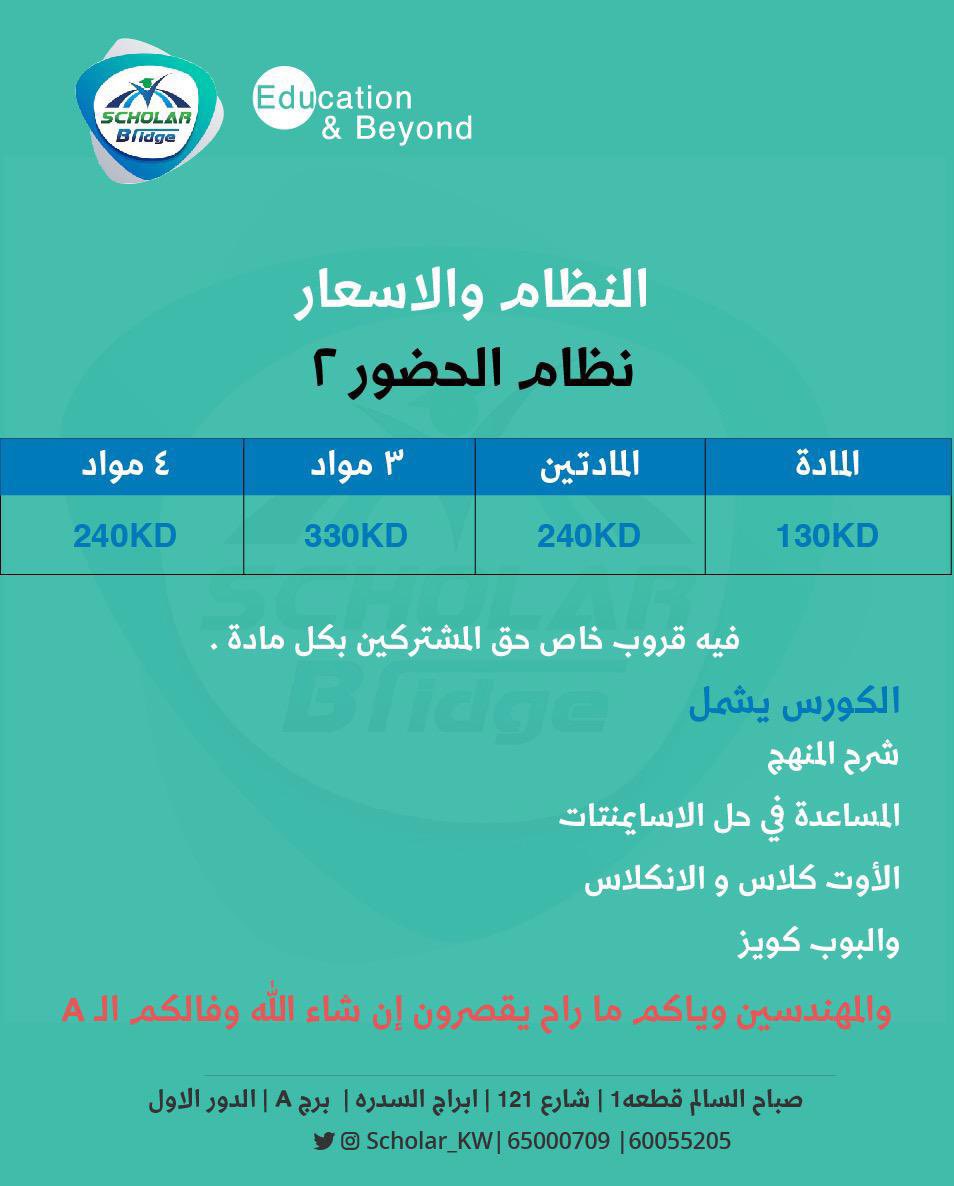 SCHOLAR Bridge

Education & Beyond

النظام والاسعار

نظام الحضور ٢

| المادة | المادتين | ٣ مواد | ٤ مواد |
|---|---|---|---|
| 130KD | 240KD | 330KD | 240KD |

فيه قروب خاص حق المشتركين بكل مادة .

الكورس يشمل

شرح المنهج

المساعدة في حل الاساينتات

الأوت كلاس و الانكلاس

والبوب كويز

والمهندسين وياكم ما راح يقصرون إن شاء الله وفالكم الـ A

صباح السالم قطعه1 | شارع 121 | ابراج السدره | برج A | الدور الاول

Scholar_KW| 65000709 |60055205